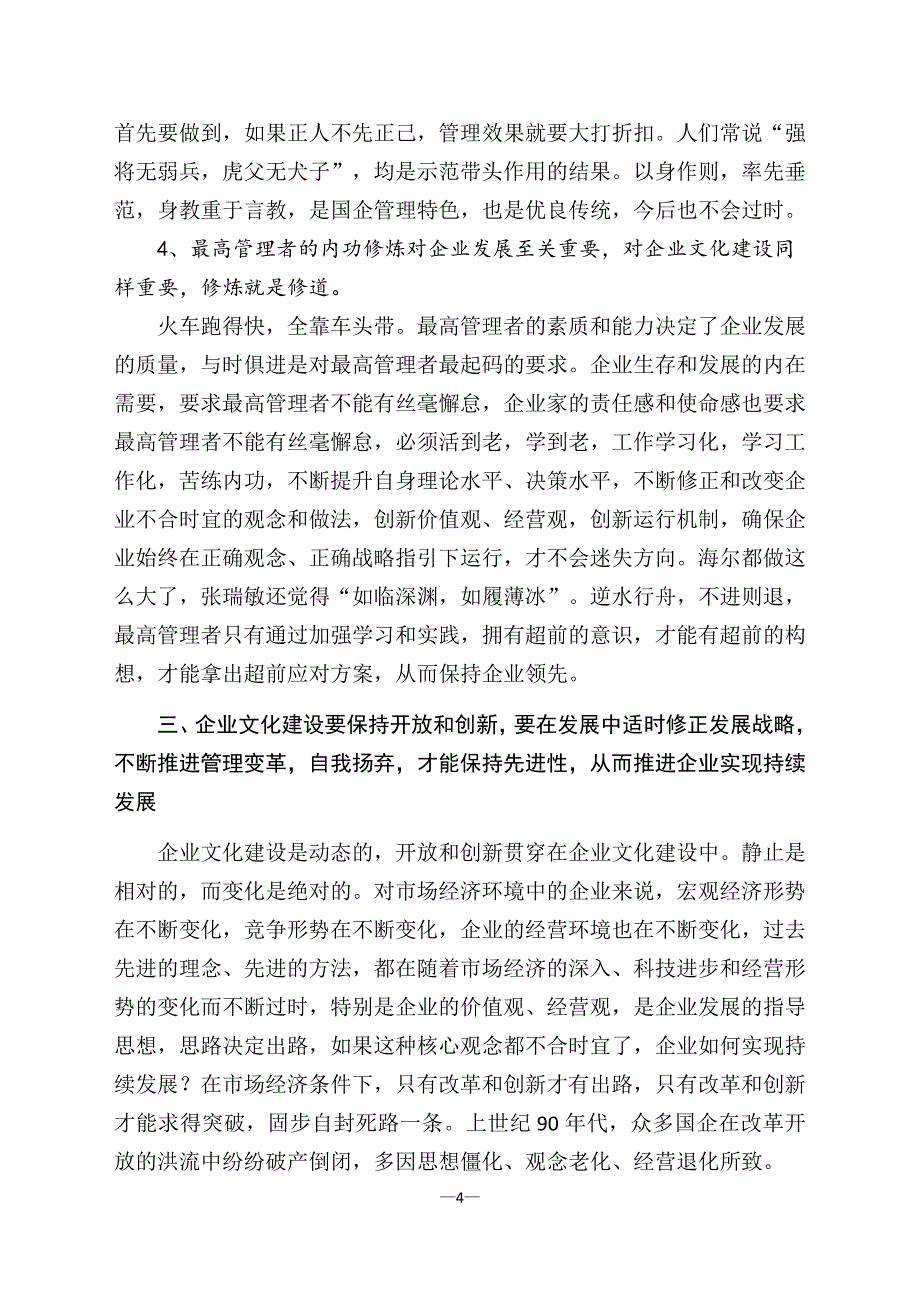 首先要做到，如果正人不先正己，管理效果就要大打折扣。人们常说“强将无弱兵，虎父无犬子”，均是示范带头作用的结果。以身作则，率先垂范，身教重于言教，是国企管理特色，也是优良传统，今后也不会过时。

4、最高管理者的内功修炼对企业发展至关重要，对企业文化建设同样重要，修炼就是修道。

火车跑得快，全靠车头带。最高管理者的素质和能力决定了企业发展的质量，与时俱进是对最高管理者最起码的要求。企业生存和发展的内在需要，要求最高管理者不能有丝毫懈怠，企业家的责任感和使命感也要求最高管理者不能有丝毫懈怠，必须活到老，学到老，工作学习化，学习工作化，苦练内功，不断提升自身理论水平、决策水平，不断修正和改变企业不合时宜的观念和做法，创新价值观、经营观，创新运行机制，确保企业始终在正确观念、正确战略指引下运行，才不会迷失方向。海尔都做这么大了，张瑞敏还觉得“如临深渊，如履薄冰”。逆水行舟，不进则退，最高管理者只有通过加强学习和实践，拥有超前的意识，才能有超前的构想，才能拿出超前应对方案，从而保持企业领先。

三、企业文化建设要保持开放和创新，要在发展中适时修正发展战略，不断推进管理变革，自我扬弃，才能保持先进性，从而推进企业实现持续发展

企业文化建设是动态的，开放和创新贯穿在企业文化建设中。静止是相对的，而变化是绝对的。对市场经济环境中的企业来说，宏观经济形势在不断变化，竞争形势在不断变化，企业的经营环境也在不断变化，过去先进的理念、先进的方法，都在随着市场经济的深入、科技进步和经营形势的变化而不断过时，特别是企业的价值观、经营观，是企业发展的指导思想，思路决定出路，如果这种核心观念都不合时宜了，企业如何实现持续发展？在市场经济条件下，只有改革和创新才有出路，只有改革和创新才能求得突破，固步自封死路一条。上世纪 90 年代，众多国企在改革开放的洪流中纷纷破产倒闭，多因思想僵化、观念老化、经营退化所致。

—4—